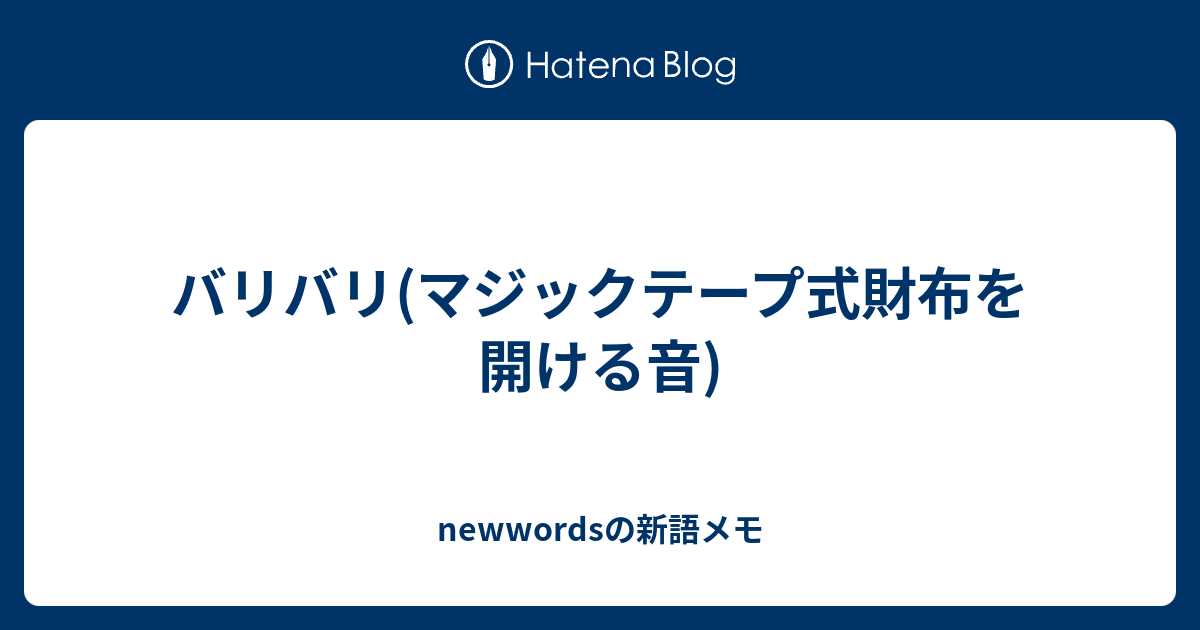 Hatena Blog

バリバリ(マジックテープ式財布を開ける音)

newwordsの新語メモ